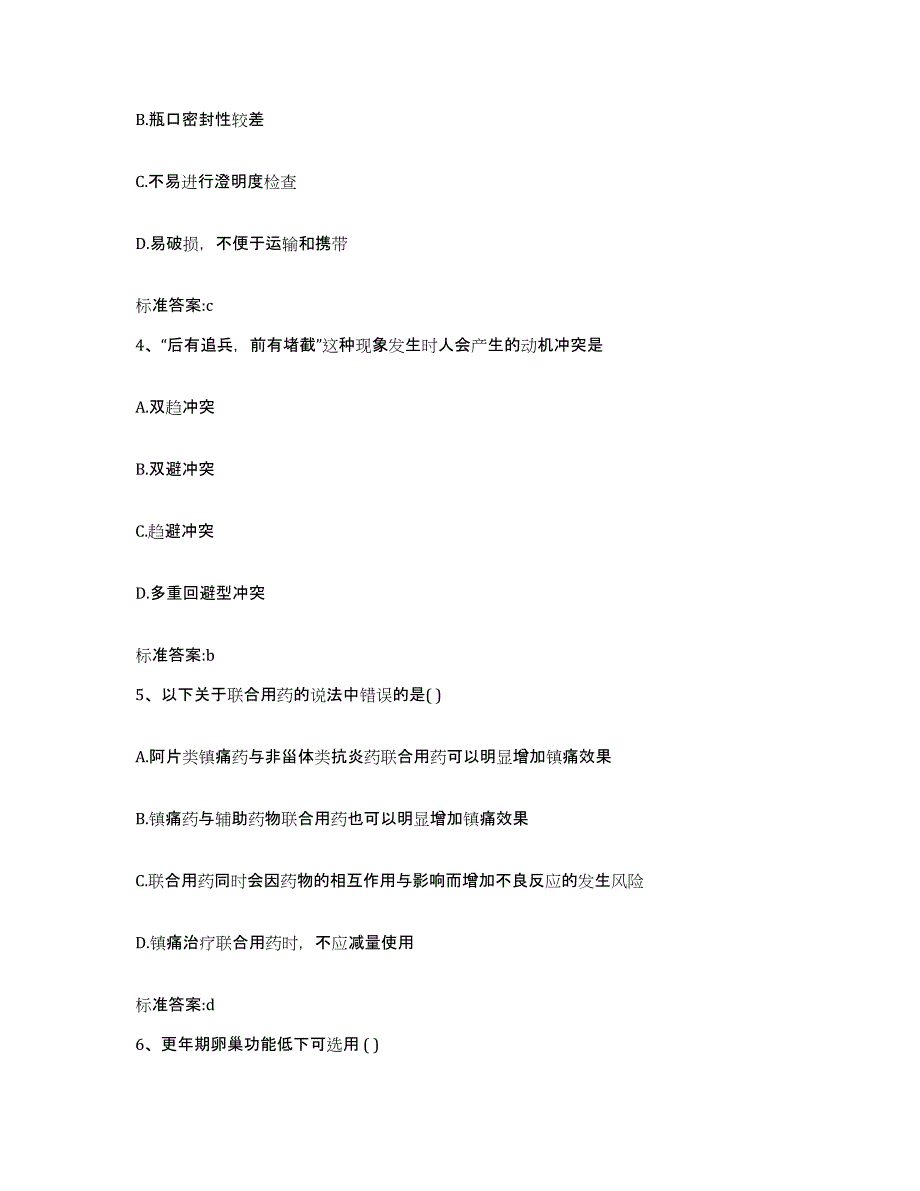 B.瓶口密封性较差

C.不易进行澄明度检查

D.易破损，不便于运输和携带

标准答案:c

4、“后有追兵，前有堵截”这种现象发生时人会产生的动机冲突是

A.双趋冲突

B.双避冲突

C.趋避冲突

D.多重回避型冲突

标准答案:b

5、以下关于联合用药的说法中错误的是( )

A.阿片类镇痛药与非甾体类抗炎药联合用药可以明显增加镇痛效果

B.镇痛药与辅助药物联合用药也可以明显增加镇痛效果

C.联合用药同时会因药物的相互作用与影响而增加不良反应的发生风险

D.镇痛治疗联合用药时，不应减量使用

标准答案:d

6、更年期卵巢功能低下可选用 ( )